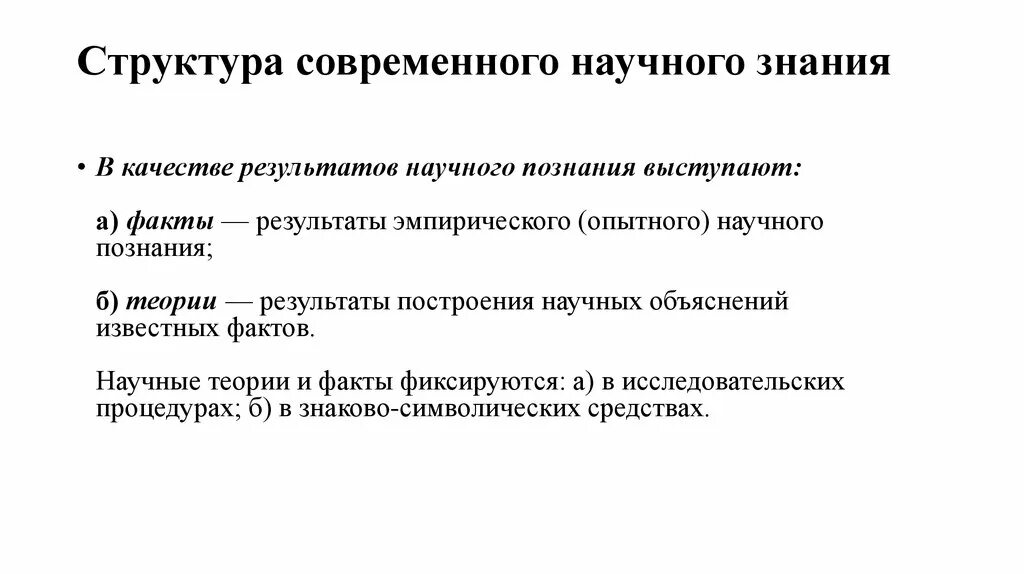 Структура современного научного знания

• В качестве результатов научного познания выступают:

а) факты — результаты эмпирического (опытного) научного познания;

б) теории — результаты построения научных объяснений известных фактов.

Научные теории и факты фиксируются: а) в исследовательских процедурах; б) в знаково-символических средствах.